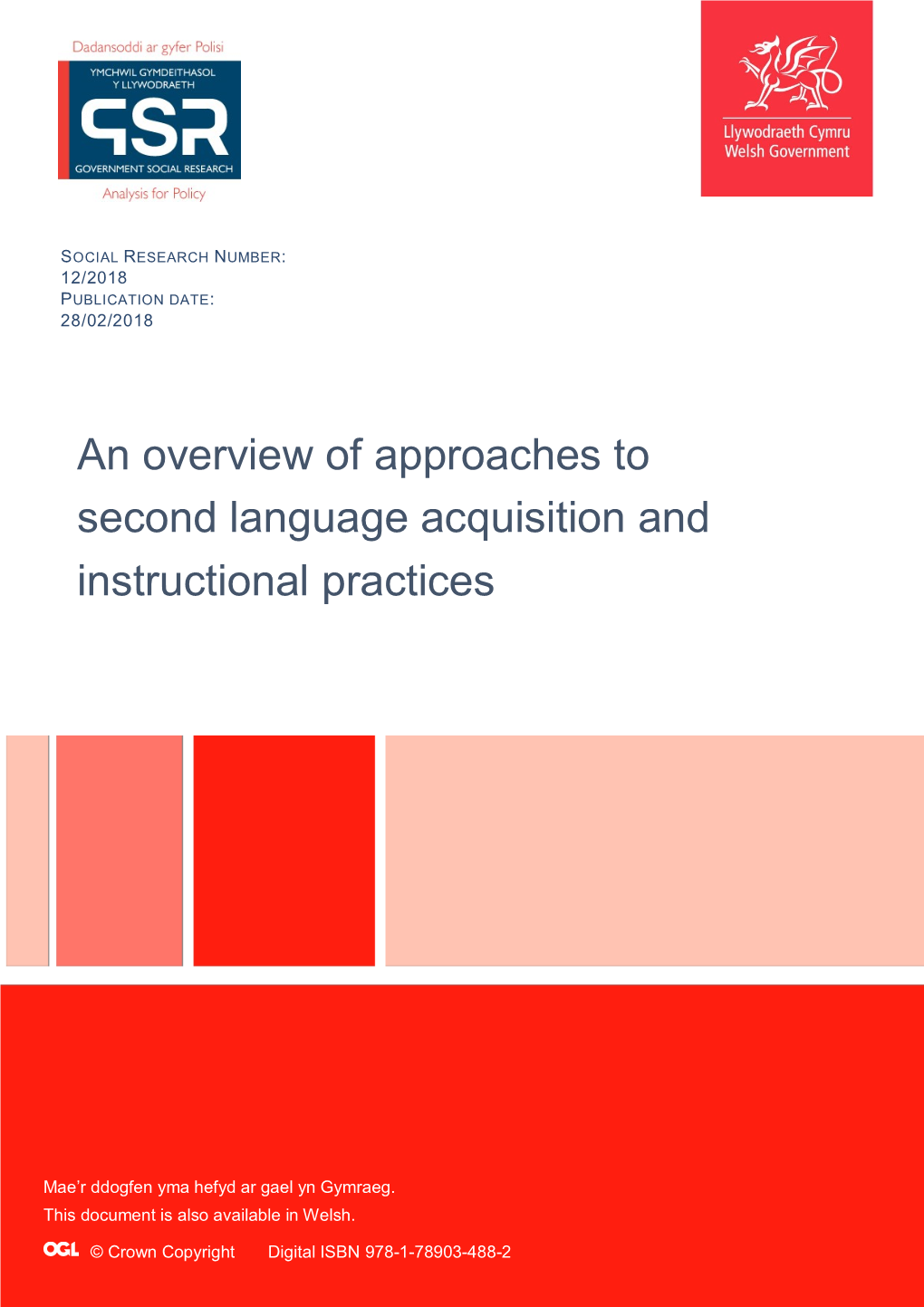 Dadansoddi ar gyfer Polisi

YMCHWIL GYMDEITHASOL Y LLYWODRAETH

GSR

GOVERNMENT SOCIAL RESEARCH

Analysis for Policy

Llywodraeth Cymru
Welsh Government

SOCIAL RESEARCH NUMBER:
12/2018
PUBLICATION DATE:
28/02/2018

An overview of approaches to second language acquisition and instructional practices

Mae'r ddogfen yma hefyd ar gael yn Gymraeg.
This document is also available in Welsh.

OGL © Crown Copyright Digital ISBN 978-1-78903-488-2